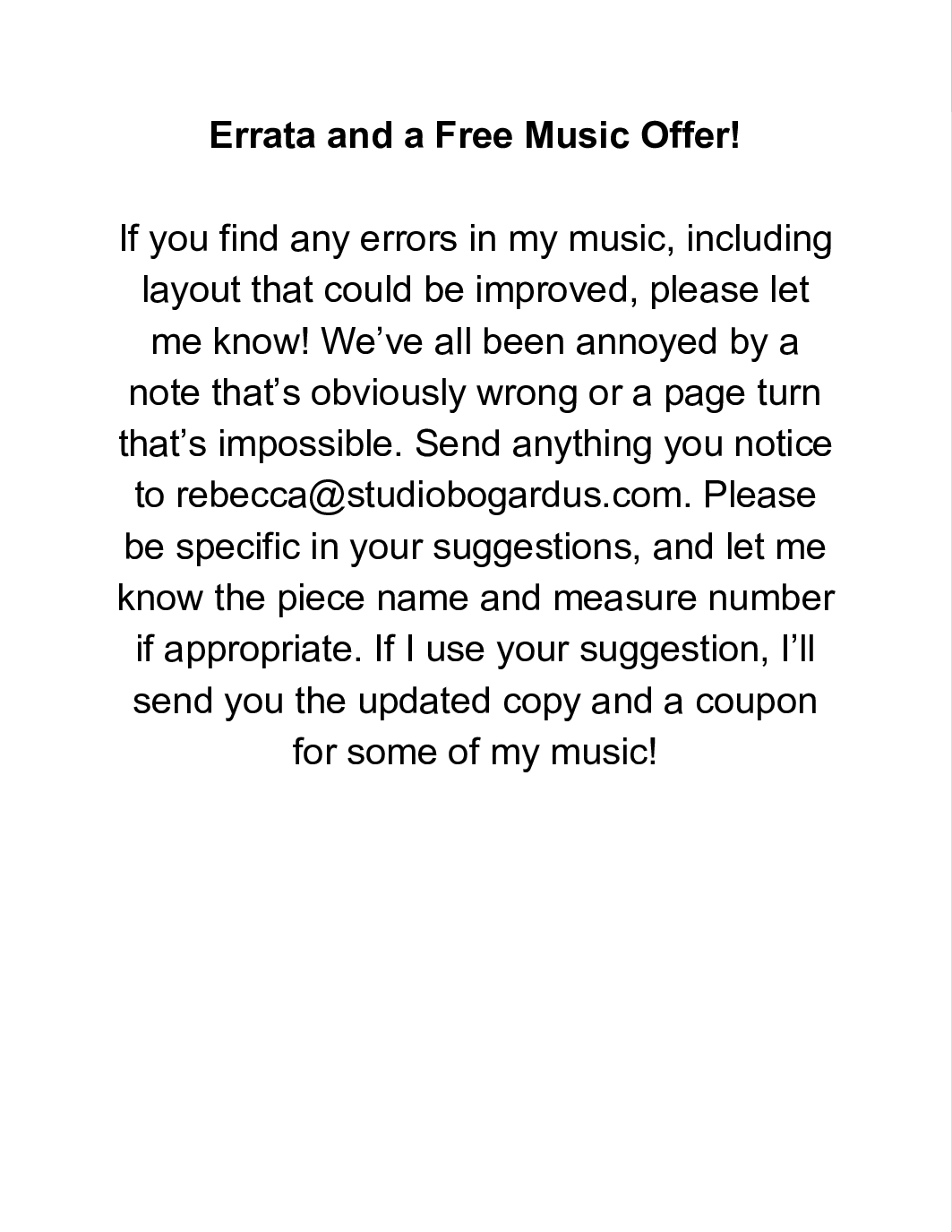 Errata and a Free Music Offer!

If you find any errors in my music, including layout that could be improved, please let me know! We’ve all been annoyed by a note that’s obviously wrong or a page turn that’s impossible. Send anything you notice to rebecca@studiobogardus.com. Please be specific in your suggestions, and let me know the piece name and measure number if appropriate. If I use your suggestion, I’ll send you the updated copy and a coupon for some of my music!